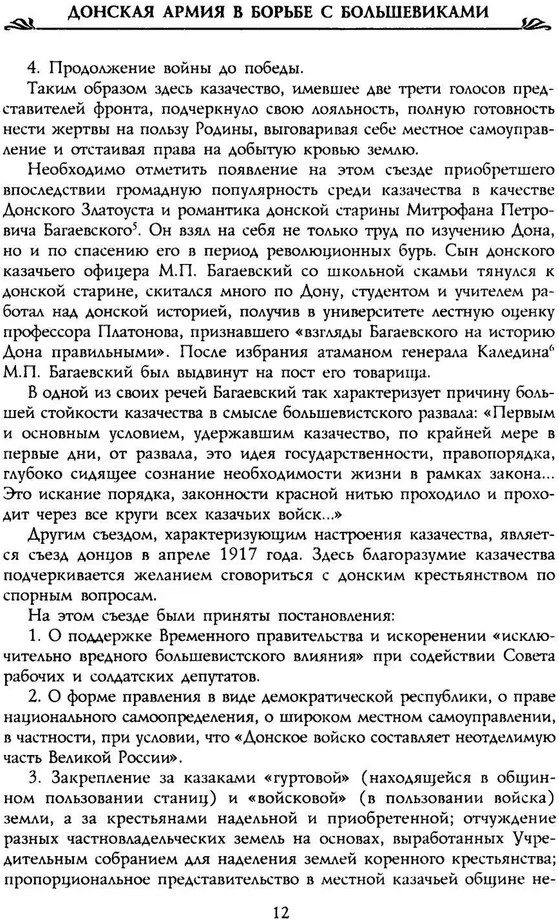 ДОНСКАЯ АРМИЯ В БОРЬБЕ С БОЛЬШЕВИКАМИ

4. Продолжение войны до победы.

Таким образом здесь казачество, имевшее две трети голосов представителей фронта, подчеркнуло свою лояльность, полную готовность нести жертвы на пользу Родины, выговаривая себе местное самоуправление и отстаивая права на добытую кровью землю.

Необходимо отметить появление на этом съезде приобретшего впоследствии громадную популярность среди казачества в качестве Донского Златоуста и романтика донской старины Митрофана Петровича Багаевского$^5$. Он взял на себя не только труд по изучению Дона, но и по спасению его в период революционных бурь. Сын донского казачьего офицера М.П. Багаевский со школьной скамьи тянулся к донской старине, скитался много по Дону, студентом и учителем работал над донской историей, получив в университете лестную оценку профессора Платонова, признавшего «взгляды Багаевского на историю Дона правильными». После избрания атаманом генерала Каледина$^6$ М.П. Багаевский был выдвинут на пост его товарища.

В одной из своих речей Багаевский так характеризует причину большей стойкости казачества в смысле большевистского развала: «Первым и основным условием, удержавшим казачество, по крайней мере в первые дни, от развала, это идея государственности, правопорядка, глубоко сидящее сознание необходимости жизни в рамках закона... Это искание порядка, законности красной нитью проходило и проходит через все круги всех казачьих войск...»

Другим съездом, характеризующим настроения казачества, является съезд донцов в апреле 1917 года. Здесь благоразумие казачества подчеркивается желанием сговориться с донским крестьянством по спорным вопросам.

На этом съезде были приняты постановления:

1. О поддержке Временного правительства и искоренении «исключительно вредного большевистского влияния» при содействии Совета рабочих и солдатских депутатов.

2. О форме правления в виде демократической республики, о праве национального самоопределения, о широком местном самоуправлении, в частности, при условии, что «Донское войско составляет неотделимую часть Великой России».

3. Закрепление за казаками «гуртовой» (находящейся в общинном пользовании станиц) и «войсковой» (в пользовании войска) земли, а за крестьянами надельной и приобретенной; отчуждение разных частновладельческих земель на основах, выработанных Учредительным собранием для наделения землей коренного крестьянства; пропорциональное представительство в местной казачьей общине не-

12